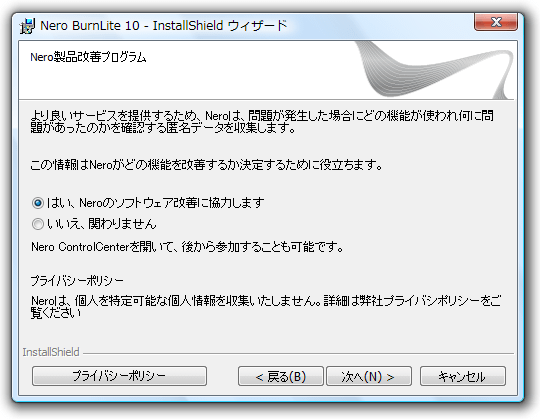 Nero BurnLite 10 - InstallShield ウィザード

Nero製品改善プログラム

より良いサービスを提供するため、Neroは、問題が発生した場合にどの機能が使われ何に問題があったのかを確認する匿名データを収集します。

この情報はNeroがどの機能を改善するか決定するために役立ちます。

はい、Neroのソフトウェア改善に協力します

いいえ、関わりません

Nero ControlCenterを開いて、後から参加することも可能です。

プライバシーポリシー

Neroは、個人を特定可能な個人情報を収集いたしません。詳細は弊社プライバシポリシーをご覧ください

InstallShield

プライバシーポリシー

< 戻る(B)

次へ(N) >

キャンセル